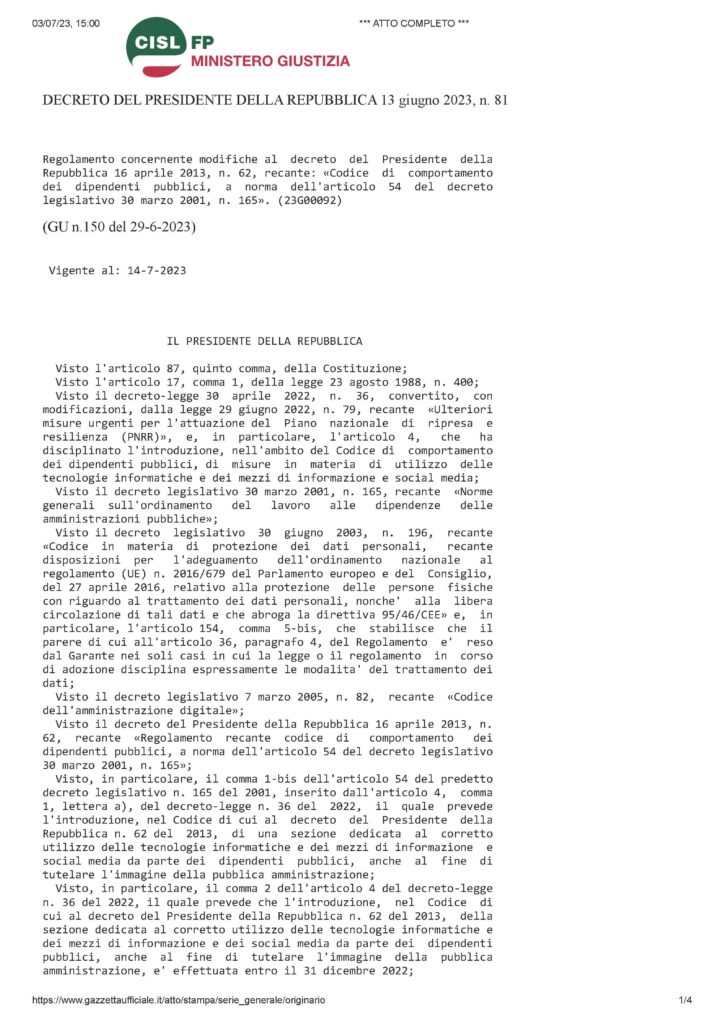 03/07/23, 15:00

*** ATTO COMPLETO ***

CISL FP
MINISTERO GIUSTIZIA

DECRETO DEL PRESIDENTE DELLA REPUBBLICA 13 giugno 2023, n. 81

Regolamento concernente modifiche al decreto del Presidente della Repubblica 16 aprile 2013, n. 62, recante: «Codice di comportamento dei dipendenti pubblici, a norma dell'articolo 54 del decreto legislativo 30 marzo 2001, n. 165». (23G00092)

(GU n.150 del 29-6-2023)

Vigente al: 14-7-2023

IL PRESIDENTE DELLA REPUBBLICA

Visto l'articolo 87, quinto comma, della Costituzione;
Visto l'articolo 17, comma 1, della legge 23 agosto 1988, n. 400;
Visto il decreto-legge 30 aprile 2022, n. 36, convertito, con modificazioni, dalla legge 29 giugno 2022, n. 79, recante «Ulteriori misure urgenti per l'attuazione del Piano nazionale di ripresa e resilienza (PNRR)», e, in particolare, l'articolo 4, che ha disciplinato l'introduzione, nell'ambito del Codice di comportamento dei dipendenti pubblici, di misure in materia di utilizzo delle tecnologie informatiche e dei mezzi di informazione e social media;
Visto il decreto legislativo 30 marzo 2001, n. 165, recante «Norme generali sull'ordinamento del lavoro alle dipendenze delle amministrazioni pubbliche»;
Visto il decreto legislativo 30 giugno 2003, n. 196, recante «Codice in materia di protezione dei dati personali, recante disposizioni per l'adeguamento dell'ordinamento nazionale al regolamento (UE) n. 2016/679 del Parlamento europeo e del Consiglio, del 27 aprile 2016, relativo alla protezione delle persone fisiche con riguardo al trattamento dei dati personali, nonche' alla libera circolazione di tali dati e che abroga la direttiva 95/46/CEE» e, in particolare, l'articolo 154, comma 5-bis, che stabilisce che il parere di cui all'articolo 36, paragrafo 4, del Regolamento e' reso dal Garante nei soli casi in cui la legge o il regolamento in corso di adozione disciplina espressamente le modalita' del trattamento dei dati;
Visto il decreto legislativo 7 marzo 2005, n. 82, recante «Codice dell'amministrazione digitale»;
Visto il decreto del Presidente della Repubblica 16 aprile 2013, n. 62, recante «Regolamento recante codice di comportamento dei dipendenti pubblici, a norma dell'articolo 54 del decreto legislativo 30 marzo 2001, n. 165»;
Visto, in particolare, il comma 1-bis dell'articolo 54 del predetto decreto legislativo n. 165 del 2001, inserito dall'articolo 4, comma 1, lettera a), del decreto-legge n. 36 del 2022, il quale prevede l'introduzione, nel Codice di cui al decreto del Presidente della Repubblica n. 62 del 2013, di una sezione dedicata al corretto utilizzo delle tecnologie informatiche e dei mezzi di informazione e social media da parte dei dipendenti pubblici, anche al fine di tutelare l'immagine della pubblica amministrazione;
Visto, in particolare, il comma 2 dell'articolo 4 del decreto-legge n. 36 del 2022, il quale prevede che l'introduzione, nel Codice di cui al decreto del Presidente della Repubblica n. 62 del 2013, della sezione dedicata al corretto utilizzo delle tecnologie informatiche e dei mezzi di informazione e dei social media da parte dei dipendenti pubblici, anche al fine di tutelare l'immagine della pubblica amministrazione, e' effettuata entro il 31 dicembre 2022;

https://www.gazzettaufficiale.it/atto/stampa/serie_generale/originario

1/4